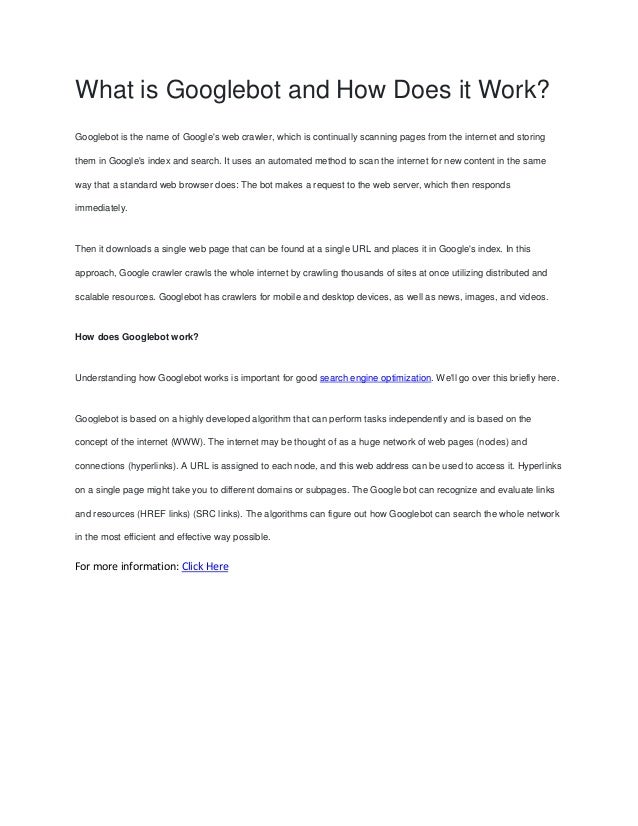 What is Googlebot and How Does it Work?

Googlebot is the name of Google's web crawler, which is continually scanning pages from the internet and storing them in Google's index and search. It uses an automated method to scan the internet for new content in the same way that a standard web browser does: The bot makes a request to the web server, which then responds immediately.

Then it downloads a single web page that can be found at a single URL and places it in Google's index. In this approach, Google crawler crawls the whole internet by crawling thousands of sites at once utilizing distributed and scalable resources. Googlebot has crawlers for mobile and desktop devices, as well as news, images, and videos.

How does Googlebot work?

Understanding how Googlebot works is important for good search engine optimization. We'll go over this briefly here.

Googlebot is based on a highly developed algorithm that can perform tasks independently and is based on the concept of the internet (WWW). The internet may be thought of as a huge network of web pages (nodes) and connections (hyperlinks). A URL is assigned to each node, and this web address can be used to access it. Hyperlinks on a single page might take you to different domains or subpages. The Google bot can recognize and evaluate links and resources (HREF links) (SRC links). The algorithms can figure out how Googlebot can search the whole network in the most efficient and effective way possible.

For more information: Click Here